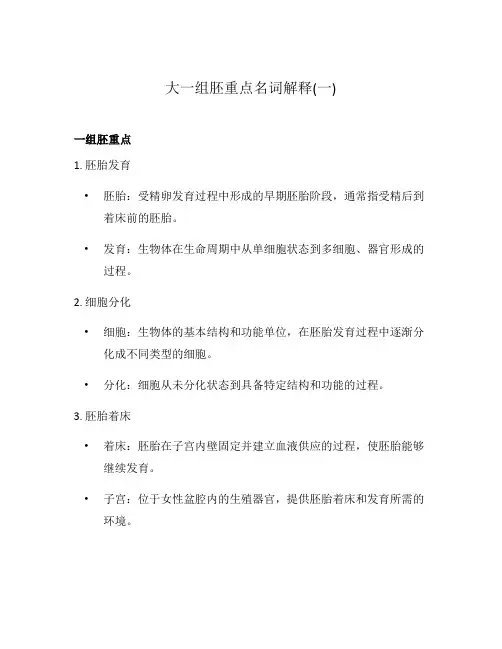 大一组胚重点名词解释(一)

一组胚重点

1. 胚胎发育

• 胚胎：受精卵发育过程中形成的早期胚胎阶段，通常指受精后到着床前的胚胎。

• 发育：生物体在生命周期中从单细胞状态到多细胞、器官形成的过程。

2. 细胞分化

• 细胞：生物体的基本结构和功能单位，在胚胎发育过程中逐渐分化成不同类型的细胞。

• 分化：细胞从未分化状态到具备特定结构和功能的过程。

3. 胚胎着床

• 着床：胚胎在子宫内壁固定并建立血液供应的过程，使胚胎能够继续发育。

• 子宫：位于女性盆腔内的生殖器官，提供胚胎着床和发育所需的环境。